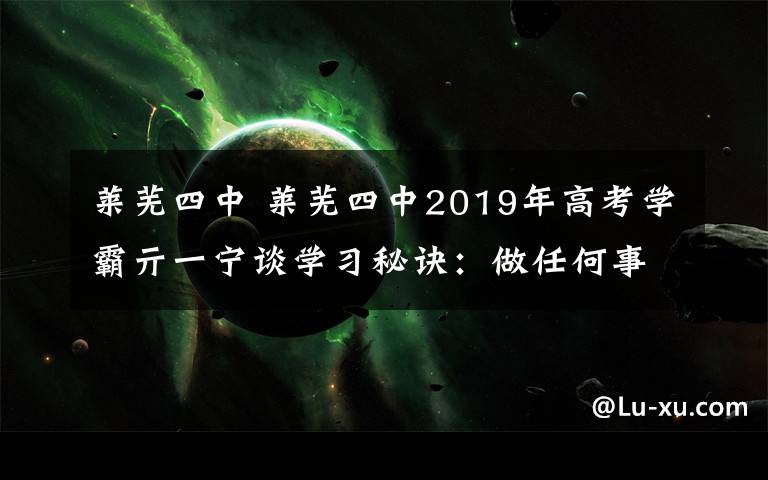 莱芜四中 莱芜四中2019年高考学霸亓一宁谈学习秘诀：做任何事

@Lu-xu.com